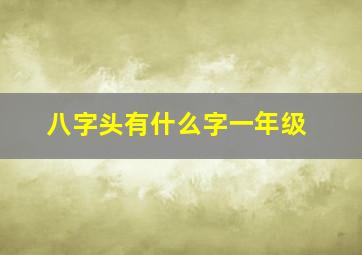 八字头有什么字一年级